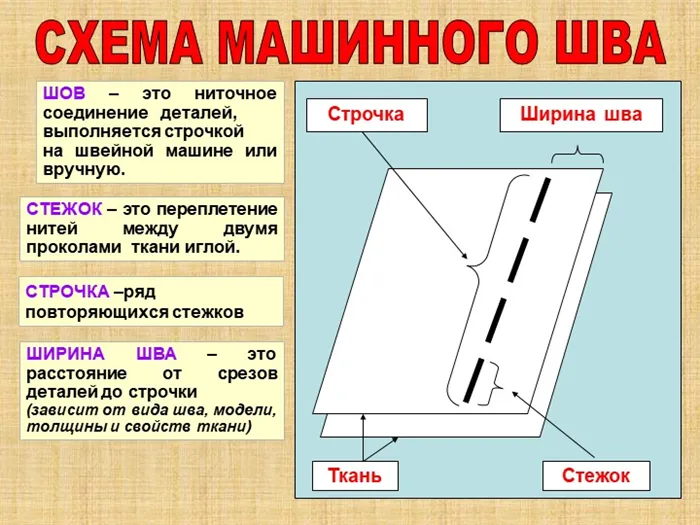 СХЕМА МАШИННОГО ШВА

ШОВ – это ниточное соединение деталей, выполняется строчкой на швейной машине или вручную.

СТЕЖОК – это переплетение нитей между двумя проколами ткани иглой.

СТРОЧКА –ряд повторяющихся стежков

ШИРИНА ШВА – это расстояние от срезов деталей до строчки (зависит от вида шва, модели, толщины и свойств ткани)

Строчка

Ширина шва

Ткань

Стежок